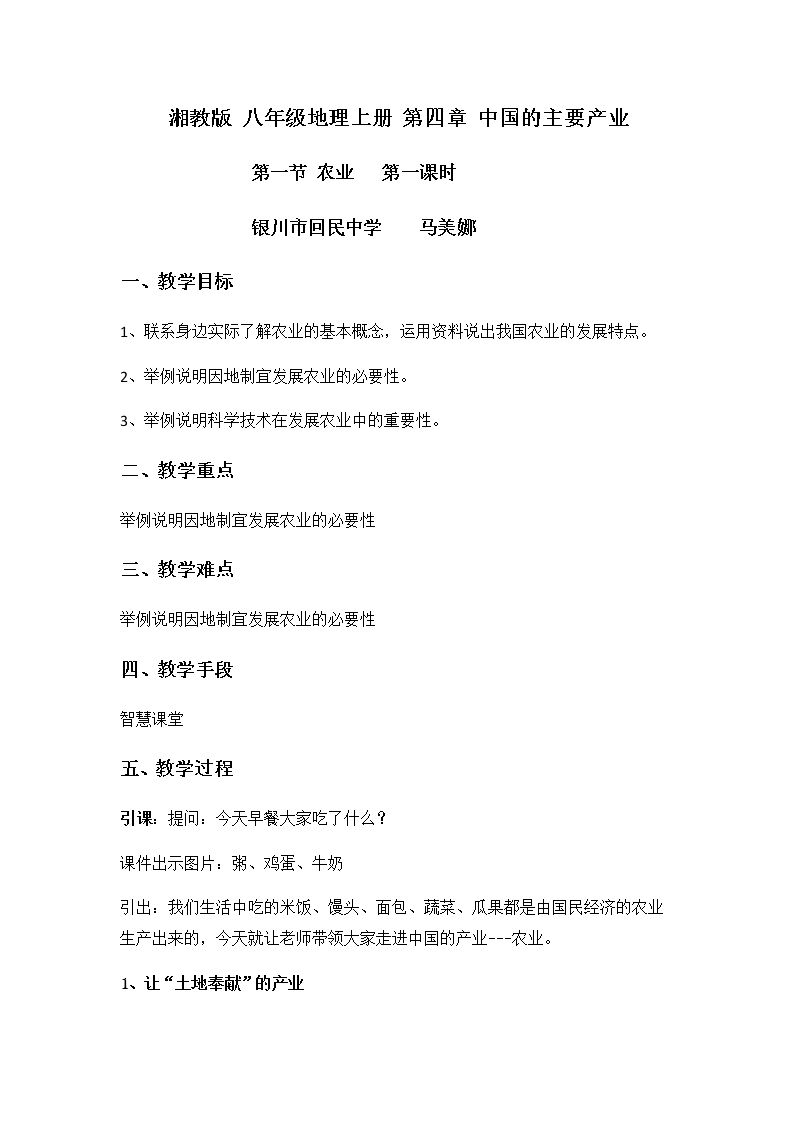 湘教版 八年级地理上册 第四章 中国的主要产业

第一节 农业 第一课时

银川市回民中学 马美娜

一、教学目标

1、联系身边实际了解农业的基本概念，运用资料说出我国农业的发展特点。

2、举例说明因地制宜发展农业的必要性。

3、举例说明科学技术在发展农业中的重要性。

二、教学重点

举例说明因地制宜发展农业的必要性

三、教学难点

举例说明因地制宜发展农业的必要性

四、教学手段

智慧课堂

五、教学过程

引课：提问：今天早餐大家吃了什么？

课件出示图片：粥、鸡蛋、牛奶

引出：我们生活中吃的米饭、馒头、面包、蔬菜、瓜果都是由国民经济的农业生产出来的，今天就让老师带领大家走进中国的产业---农业。

1、让“土地奉献”的产业